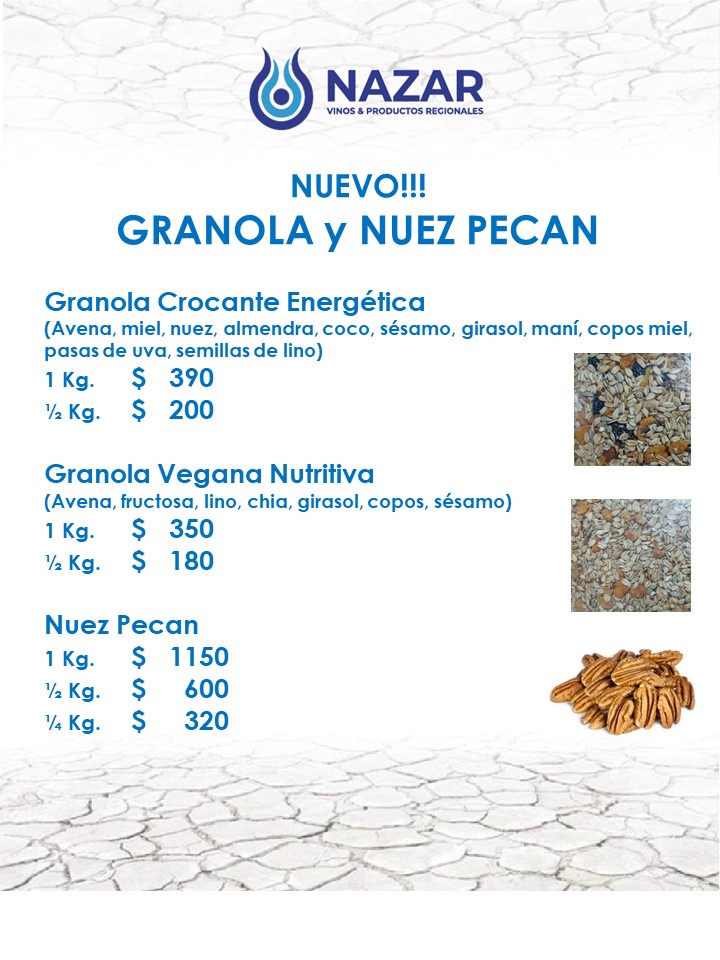 NAZAR
VINOS & PRODUCTOS REGIONALES

NUEVO!!!
GRANOLA y NUEZ PECAN

Granola Crocante Energética
(Avena, miel, nuez, almendra, coco, sésamo, girasol, maní, copos miel, pasas de uva, semillas de lino)
1 Kg. $ 390
½ Kg. $ 200

Granola Vegana Nutritiva
(Avena, fructosa, lino, chia, girasol, copos, sésamo)
1 Kg. $ 350
½ Kg. $ 180

Nuez Pecan
1 Kg. $ 1150
½ Kg. $ 600
¼ Kg. $ 320